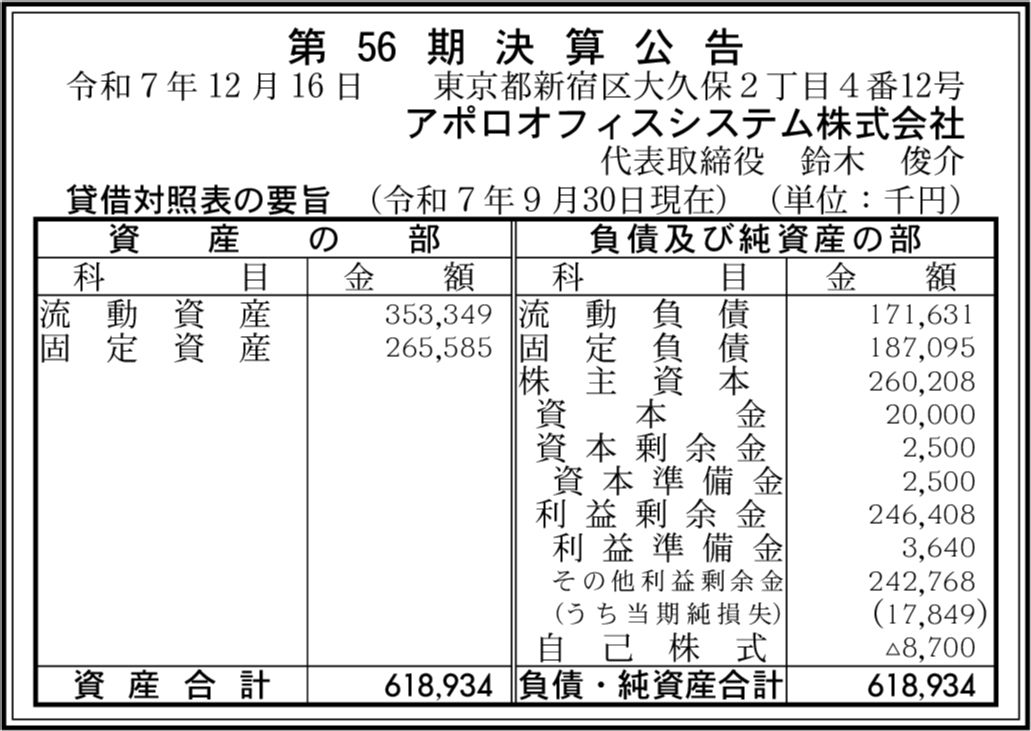 第56期決算公告

令和7年12月16日 東京都新宿区大久保2丁目4番12号

アポロオフィスシステム株式会社

代表取締役 鈴木 俊介

貸借対照表の要旨 (令和7年9月30日現在) (単位：千円)

| 資産の部 | | 負債及び純資産の部 | |
|---|---|---|---|
| 科目 | 金額 | 科目 | 金額 |
| 流動資産 | 353,349 | 流動負債 | 171,631 |
| 固定資産 | 265,585 | 固定負債 | 187,095 |
| | | 株主資本 | 260,208 |
| | | 資本金 | 20,000 |
| | | 資本剰余金 | 2,500 |
| | | 資本準備金 | 2,500 |
| | | 利益剰余金 | 246,408 |
| | | 利益準備金 | 3,640 |
| | | その他利益剰余金 | 242,768 |
| | | (うち当期純損失) | (17,849) |
| | | 自己株式 | △8,700 |
| 資産合計 | 618,934 | 負債・純資産合計 | 618,934 |